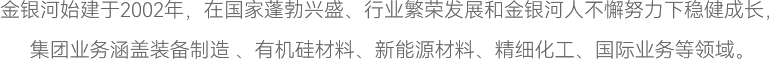 金银河始建于2002年，在国家蓬勃兴盛、行业繁荣发展和金银河人不懈努力下稳健成长，集团业务涵盖装备制造 、有机硅材料、新能源材料、精细化工、国际业务等领域。